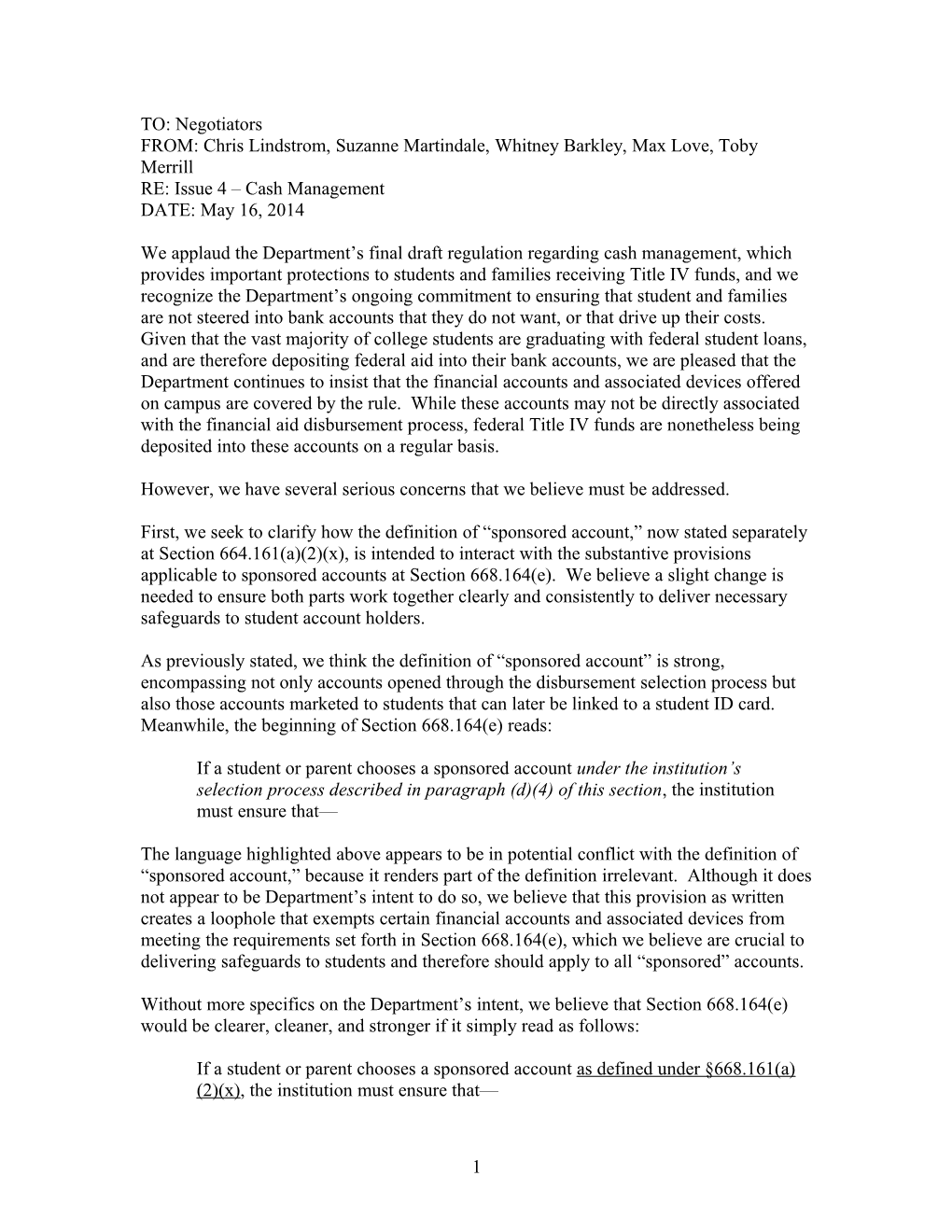 TO: Negotiators
FROM: Chris Lindstrom, Suzanne Martindale, Whitney Barkley, Max Love, Toby Merrill
RE: Issue 4 – Cash Management
DATE: May 16, 2014

We applaud the Department's final draft regulation regarding cash management, which provides important protections to students and families receiving Title IV funds, and we recognize the Department's ongoing commitment to ensuring that student and families are not steered into bank accounts that they do not want, or that drive up their costs. Given that the vast majority of college students are graduating with federal student loans, and are therefore depositing federal aid into their bank accounts, we are pleased that the Department continues to insist that the financial accounts and associated devices offered on campus are covered by the rule. While these accounts may not be directly associated with the financial aid disbursement process, federal Title IV funds are nonetheless being deposited into these accounts on a regular basis.

However, we have several serious concerns that we believe must be addressed.

First, we seek to clarify how the definition of "sponsored account," now stated separately at Section 664.161(a)(2)(x), is intended to interact with the substantive provisions applicable to sponsored accounts at Section 668.164(e). We believe a slight change is needed to ensure both parts work together clearly and consistently to deliver necessary safeguards to student account holders.

As previously stated, we think the definition of "sponsored account" is strong, encompassing not only accounts opened through the disbursement selection process but also those accounts marketed to students that can later be linked to a student ID card. Meanwhile, the beginning of Section 668.164(e) reads:

If a student or parent chooses a sponsored account under the institution's selection process described in paragraph (d)(4) of this section, the institution must ensure that—

The language highlighted above appears to be in potential conflict with the definition of "sponsored account," because it renders part of the definition irrelevant. Although it does not appear to be Department's intent to do so, we believe that this provision as written creates a loophole that exempts certain financial accounts and associated devices from meeting the requirements set forth in Section 668.164(e), which we believe are crucial to delivering safeguards to students and therefore should apply to all "sponsored" accounts.

Without more specifics on the Department's intent, we believe that Section 668.164(e) would be clearer, cleaner, and stronger if it simply read as follows:

If a student or parent chooses a sponsored account as defined under §668.161(a)(2)(x), the institution must ensure that—

1